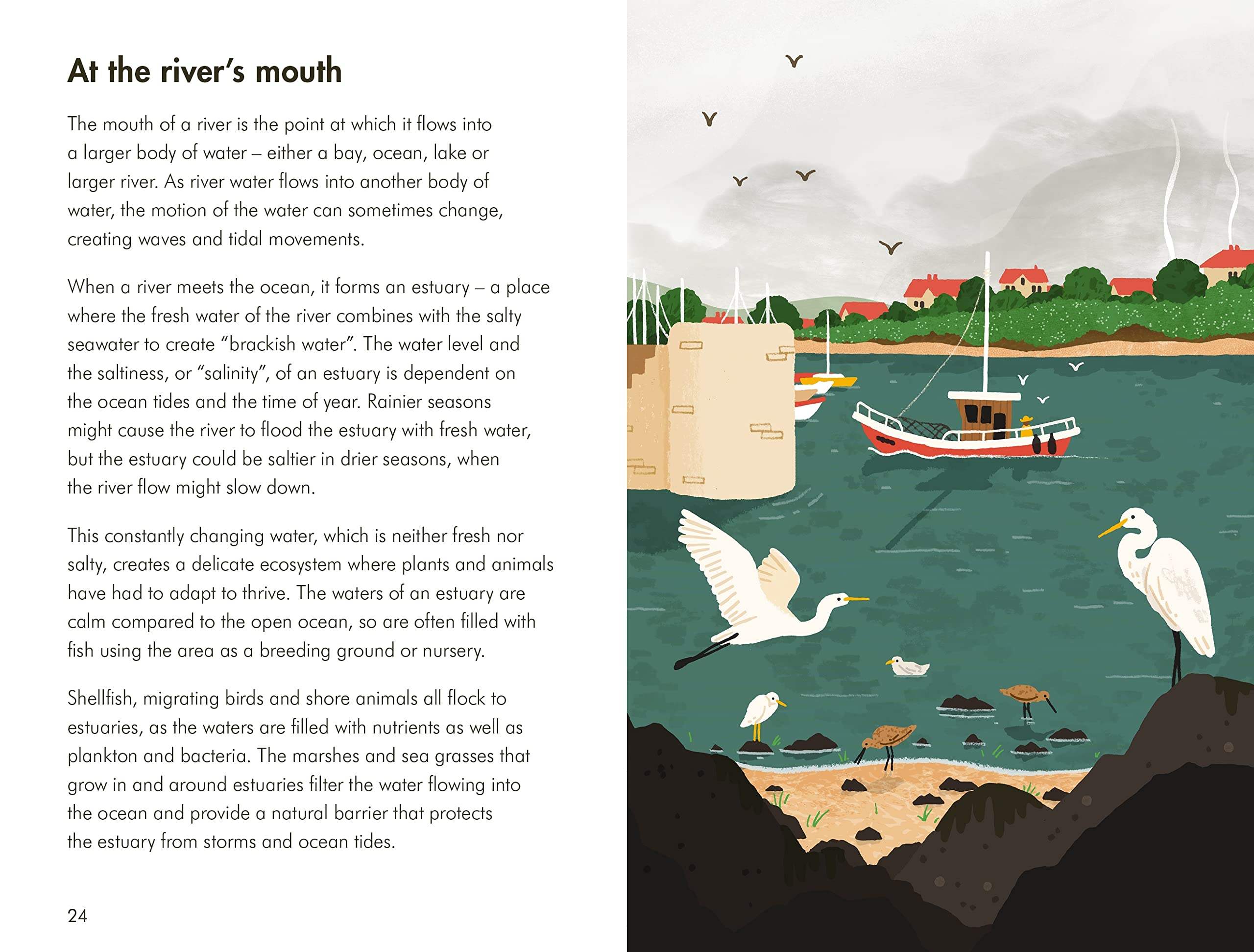 At the river's mouth

The mouth of a river is the point at which it flows into a larger body of water – either a bay, ocean, lake or larger river. As river water flows into another body of water, the motion of the water can sometimes change, creating waves and tidal movements.

When a river meets the ocean, it forms an estuary – a place where the fresh water of the river combines with the salty seawater to create "brackish water". The water level and the saltiness, or "salinity", of an estuary is dependent on the ocean tides and the time of year. Rainier seasons might cause the river to flood the estuary with fresh water, but the estuary could be saltier in drier seasons, when the river flow might slow down.

This constantly changing water, which is neither fresh nor salty, creates a delicate ecosystem where plants and animals have had to adapt to thrive. The waters of an estuary are calm compared to the open ocean, so are often filled with fish using the area as a breeding ground or nursery.

Shellfish, migrating birds and shore animals all flock to estuaries, as the waters are filled with nutrients as well as plankton and bacteria. The marshes and sea grasses that grow in and around estuaries filter the water flowing into the ocean and provide a natural barrier that protects the estuary from storms and ocean tides.

24